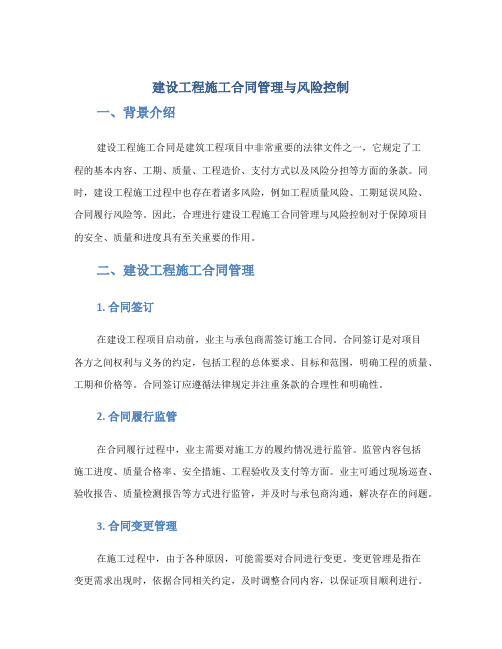 建设工程施工合同管理与风险控制

一、背景介绍

建设工程施工合同是建筑工程项目中非常重要的法律文件之一，它规定了工程的基本内容、工期、质量、工程造价、支付方式以及风险分担等方面的条款。同时，建设工程施工过程中也存在着诸多风险，例如工程质量风险、工期延误风险、合同履行风险等。因此，合理进行建设工程施工合同管理与风险控制对于保障项目的安全、质量和进度具有至关重要的作用。

二、建设工程施工合同管理

1. 合同签订

在建设工程项目启动前，业主与承包商需签订施工合同。合同签订是对项目各方之间权利与义务的约定，包括工程的总体要求、目标和范围，明确工程的质量、工期和价格等。合同签订应遵循法律规定并注重条款的合理性和明确性。

2. 合同履行监管

在合同履行过程中，业主需要对施工方的履约情况进行监管。监管内容包括施工进度、质量合格率、安全措施、工程验收及支付等方面。业主可通过现场巡查、验收报告、质量检测报告等方式进行监管，并及时与承包商沟通，解决存在的问题。

3. 合同变更管理

在施工过程中，由于各种原因，可能需要对合同进行变更。变更管理是指在变更需求出现时，依据合同相关约定，及时调整合同内容，以保证项目顺利进行。